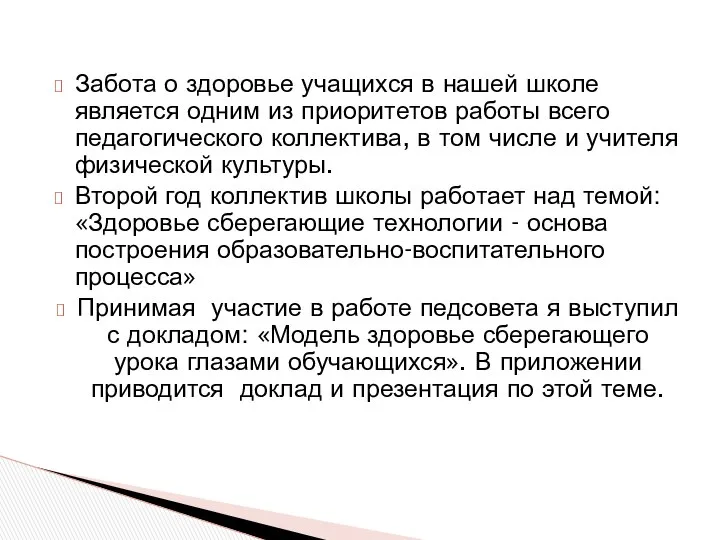 Забота о здоровье учащихся в нашей школе является одним из приоритетов работы всего педагогического коллектива, в том числе и учителя физической культуры.

Второй год коллектив школы работает над темой: «Здоровье сберегающие технологии - основа построения образовательно-воспитательного процесса»

Принимая участие в работе педсовета я выступил с докладом: «Модель здоровье сберегающего урока глазами обучающихся». В приложении приводится доклад и презентация по этой теме.